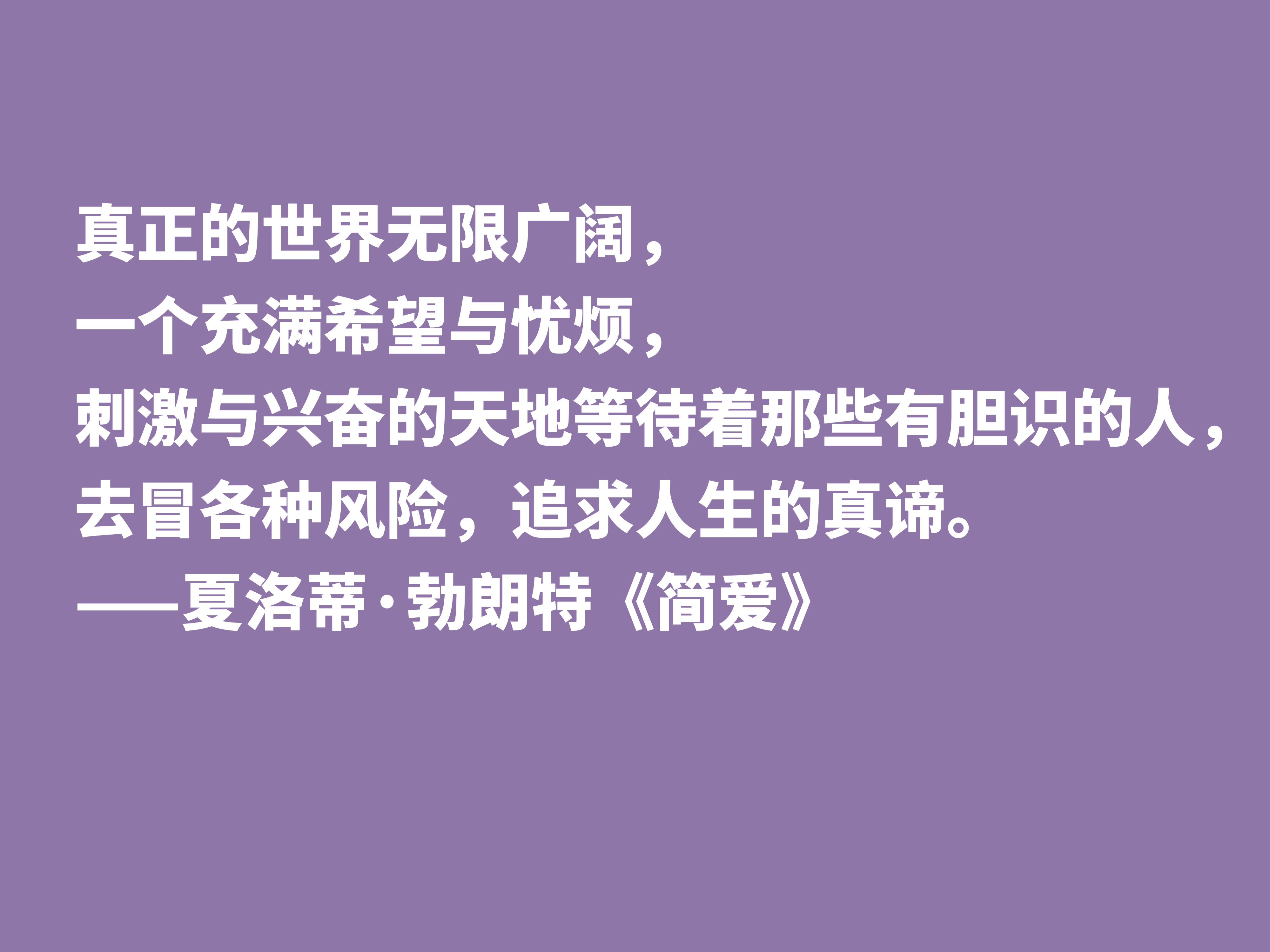 真正的世界无限广阔，
一个充满希望与忧烦，
刺激与兴奋的天地等待着那些有胆识的人，
去冒各种风险，追求人生的真谛。
——夏洛蒂·勃朗特《简爱》